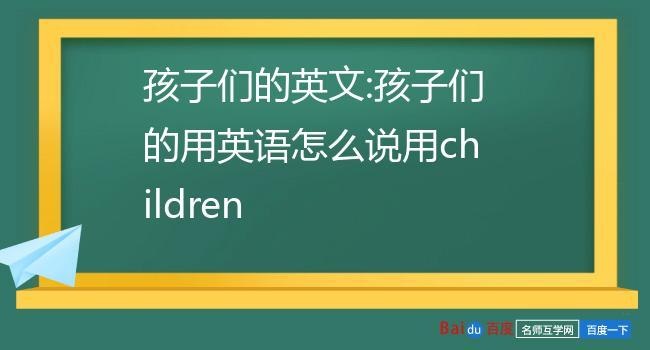 孩子们的英文:孩子们的用英语怎么说用children

Baidu 百度 名师互学网 百度一下